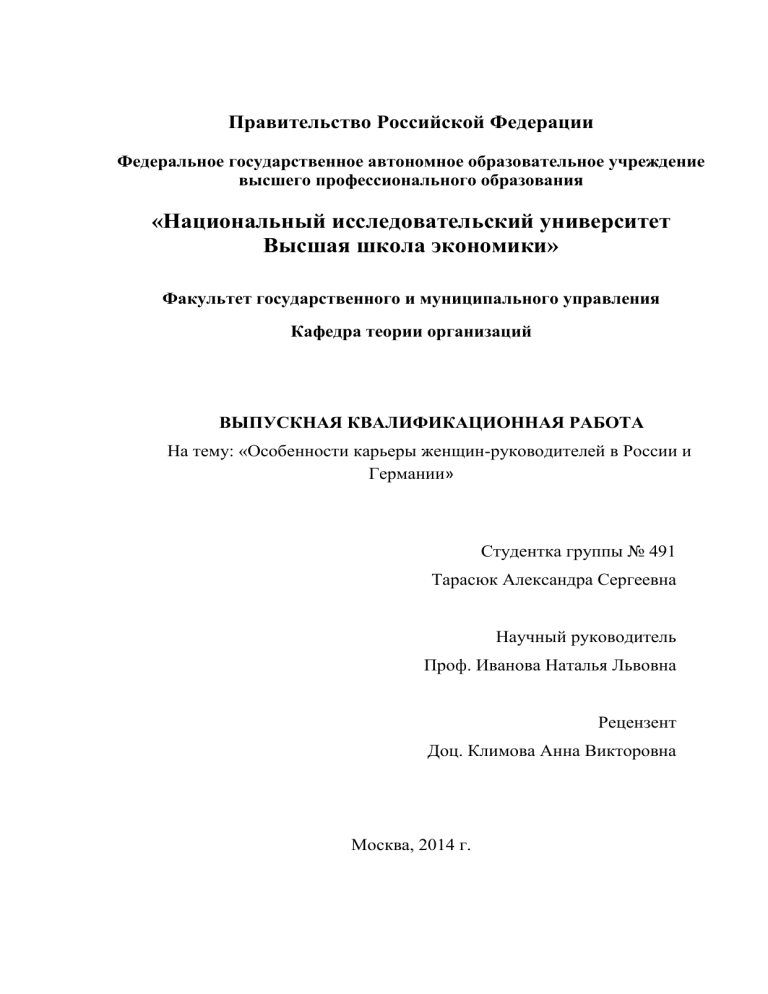 Правительство Российской Федерации

Федеральное государственное автономное образовательное учреждение высшего профессионального образования

«Национальный исследовательский университет Высшая школа экономики»

Факультет государственного и муниципального управления

Кафедра теории организаций

ВЫПУСКНАЯ КВАЛИФИКАЦИОННАЯ РАБОТА

На тему: «Особенности карьеры женщин-руководителей в России и Германии»

Студентка группы № 491

Тарасюк Александра Сергеевна

Научный руководитель

Проф. Иванова Наталья Львовна

Рецензент

Доц. Климова Анна Викторовна

Москва, 2014 г.